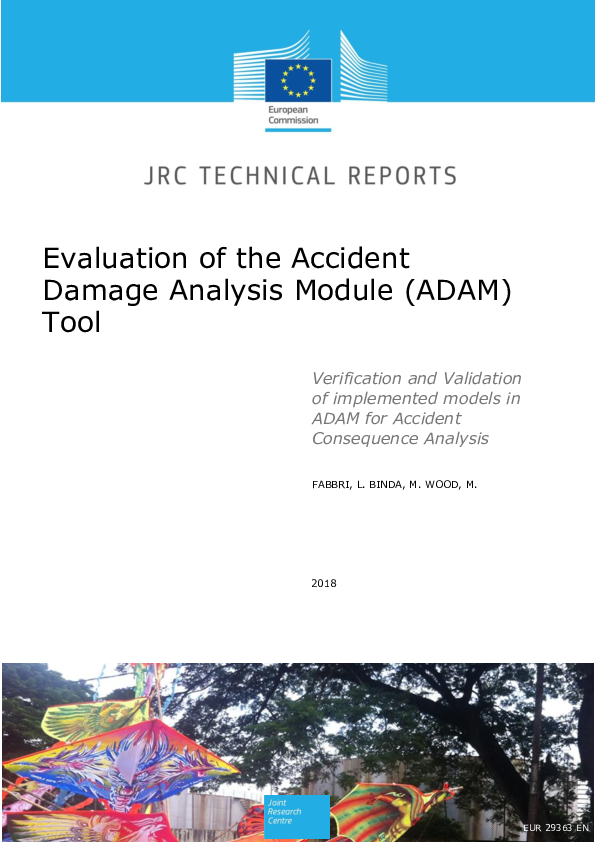 European Commission

JRC TECHNICAL REPORTS

Evaluation of the Accident Damage Analysis Module (ADAM) Tool

Verification and Validation of implemented models in ADAM for Accident Consequence Analysis

FABBRI, L. BINDA, M. WOOD, M.

2018

Joint Research Centre

EUR 29363 EN